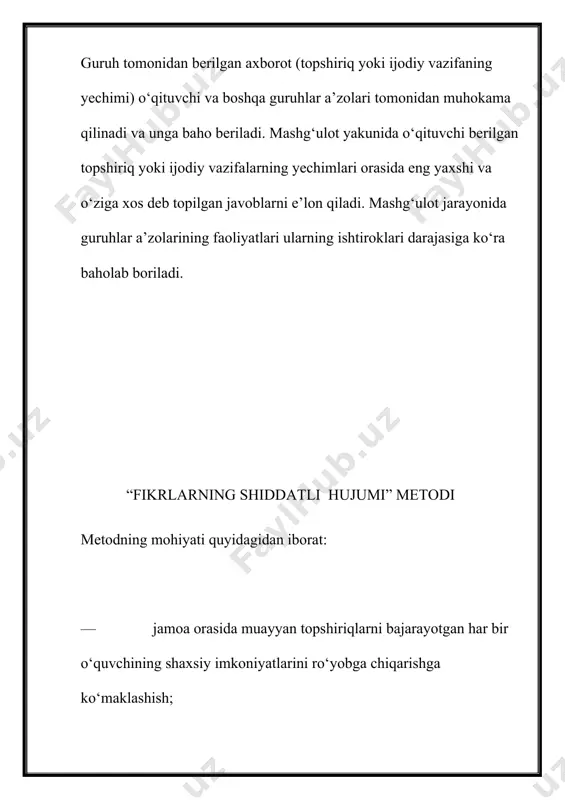 Guruh tomonidan berilgan axborot (topshiriq yoki ijodiy vazifaning yechimi) o‘qituvchi va boshqa guruhlar a’zolari tomonidan muhokama qilinadi va unga baho beriladi. Mashg‘ulot yakunida o‘qituvchi berilgan topshiriq yoki ijodiy vazifalarning yechimlari orasida eng yaxshi va o‘ziga xos deb topilgan javoblarni e’lon qiladi. Mashg‘ulot jarayonida guruhlar a’zolarining faoliyatlari ularning ishtiroklari darajasiga ko‘ra baholab boriladi.

“FIKRLARNING SHIDDATLI HUJUMI” METODI

Metodning mohiyati quyidagidan iborat:

— jamoa orasida muayyan topshiriqlarni bajarayotgan har bir o‘quvchining shaxsiy imkoniyatlarini ro‘yobga chiqarishga ko‘maklashish;

FaylHub.uz